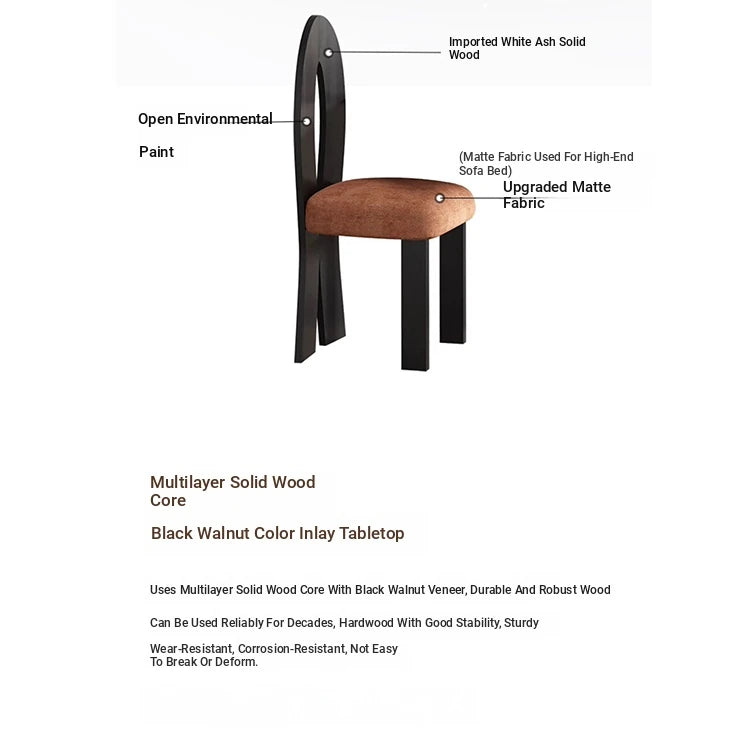 Imported White Ash Solid Wood

Open Environmental

Paint

(Matte Fabric Used For High-End Sofa Bed)

Upgraded Matte Fabric

Multilayer Solid Wood Core

Black Walnut Color Inlay Tabletop

Uses Multilayer Solid Wood Core With Black Walnut Veneer, Durable And Robust Wood

Can Be Used Reliably For Decades, Hardwood With Good Stability, Sturdy

Wear-Resistant, Corrosion-Resistant, Not Easy To Break Or Deform.